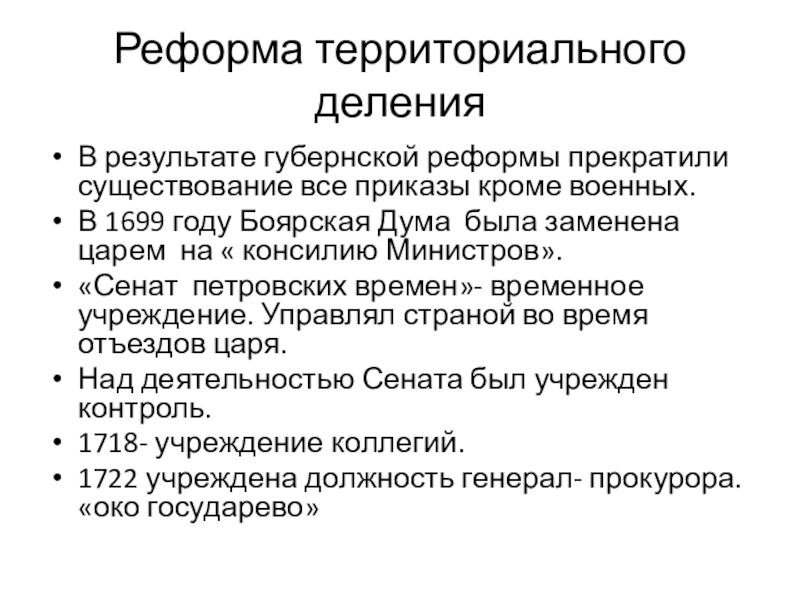 Реформа территориального деления

• В результате губернской реформы прекратили существование все приказы кроме военных.
• В 1699 году Боярская Дума была заменена царем на « консилию Министров».
• «Сенат петровских времен»- временное учреждение. Управлял страной во время отъездов царя.
• Над деятельностью Сената был учрежден контроль.
• 1718- учреждение коллегий.
• 1722 учреждена должность генерал- прокурора. «око государево»